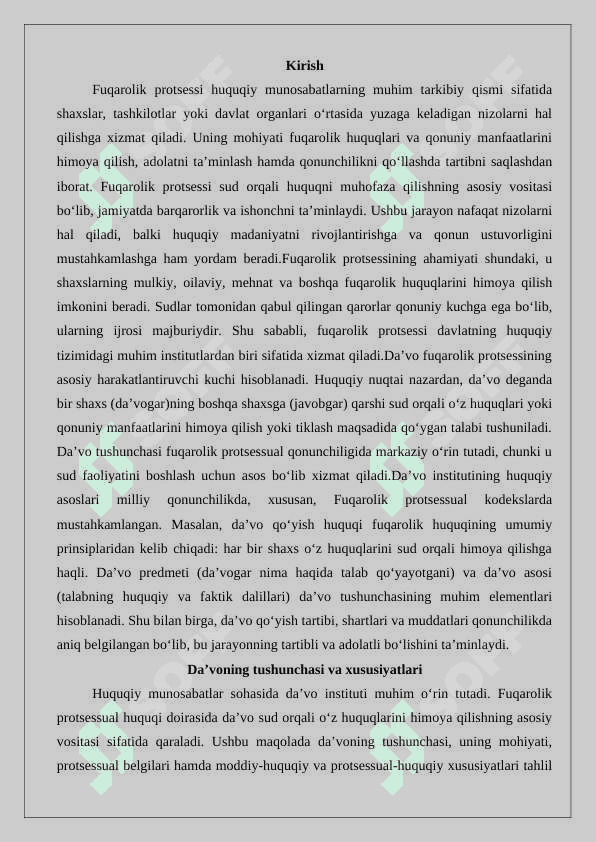 Kirish

Fuqarolik protsessi huquqiy munosabatlarning muhim tarkibiy qismi sifatida shaxslar, tashkilotlar yoki davlat organlari o‘rtasida yuzaga keladigan nizolarni hal qilishga xizmat qiladi. Uning mohiyati fuqarolik huquqlari va qonuniy manfaatlarini himoya qilish, adolatni ta’minlash hamda qonunchilikni qo‘llashda tartibni saqlashdan iborat. Fuqarolik protsessi sud orqali huquqni muhofaza qilishning asosiy vositasi bo‘lib, jamiyatda barqarorlik va ishonchni ta’minlaydi. Ushbu jarayon nafaqat nizolarni hal qiladi, balki huquqiy madaniyatni rivojlantirishga va qonun ustuvorligini mustahkamlashga ham yordam beradi.Fuqarolik protsessining ahamiyati shundaki, u shaxslarning mulkiy, oilaviy, mehnat va boshqa fuqarolik huquqlarini himoya qilish imkonini beradi. Sudlar tomonidan qabul qilingan qarorlar qonuniy kuchga ega bo‘lib, ularning ijrosi majburiydir. Shu sababli, fuqarolik protsessi davlatning huquqiy tizimidagi muhim institutlardan biri sifatida xizmat qiladi.Da’vo fuqarolik protsessining asosiy harakatlantiruvchi kuchi hisoblanadi. Huquqiy nuqtai nazardan, da’vo deganda bir shaxs (da’vogar)ning boshqa shaxsga (javobgar) qarshi sud orqali o‘z huquqlari yoki qonuniy manfaatlarini himoya qilish yoki tiklash maqsadida qo‘ygan talabi tushuniladi. Da’vo tushunchasi fuqarolik protsessual qonunchiligida markaziy o‘rin tutadi, chunki u sud faoliyatini boshlash uchun asos bo‘lib xizmat qiladi.Da’vo institutining huquqiy asoslari milliy qonunchilikda, xususan, Fuqarolik protsessual kodekslarda mustahkamlangan. Masalan, da’vo qo‘yish huquqi fuqarolik huquqining umumiy prinsiplaridan kelib chiqadi: har bir shaxs o‘z huquqlarini sud orqali himoya qilishga haqli. Da’vo predmeti (da’vogar nima haqida talab qo‘yayotgani) va da’vo asosi (talabning huquqiy va faktik dalillari) da’vo tushunchasining muhim elementlari hisoblanadi. Shu bilan birga, da’vo qo‘yish tartibi, shartlari va muddatlari qonunchilikda aniq belgilangan bo‘lib, bu jarayonning tartibli va adolatli bo‘lishini ta’minlaydi.

Da’voning tushunchasi va xususiyatlari

Huquqiy munosabatlar sohasida da’vo instituti muhim o‘rin tutadi. Fuqarolik protsessual huquqi doirasida da’vo sud orqali o‘z huquqlarini himoya qilishning asosiy vositasi sifatida qaraladi. Ushbu maqolada da’voning tushunchasi, uning mohiyati, protsessual belgilari hamda moddiy-huquqiy va protsessual-huquqiy xususiyatlari tahlil